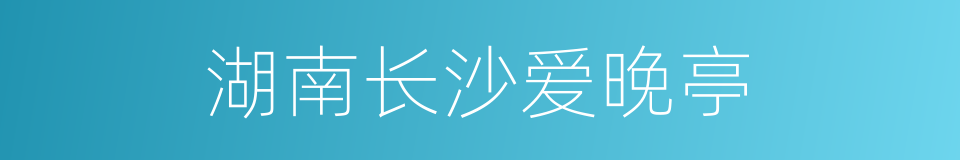 湖南长沙爱晚亭